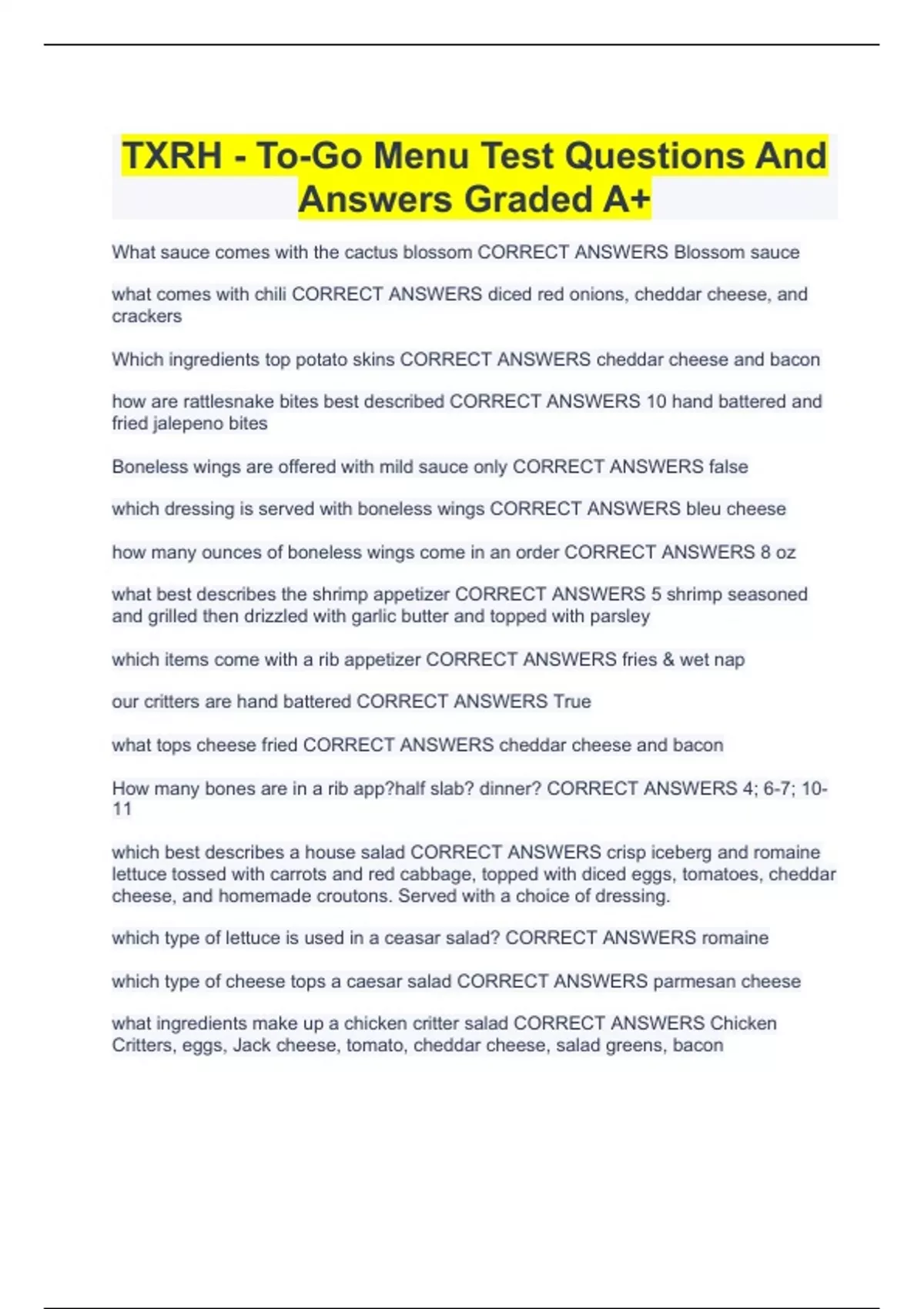 TXRH - To-Go Menu Test Questions And Answers Graded A+

What sauce comes with the cactus blossom CORRECT ANSWERS Blossom sauce

what comes with chili CORRECT ANSWERS diced red onions, cheddar cheese, and crackers

Which ingredients top potato skins CORRECT ANSWERS cheddar cheese and bacon

how are rattlesnake bites best described CORRECT ANSWERS 10 hand battered and fried jalepeno bites

Boneless wings are offered with mild sauce only CORRECT ANSWERS false

which dressing is served with boneless wings CORRECT ANSWERS bleu cheese

how many ounces of boneless wings come in an order CORRECT ANSWERS 8 oz

what best describes the shrimp appetizer CORRECT ANSWERS 5 shrimp seasoned and grilled then drizzled with garlic butter and topped with parsley

which items come with a rib appetizer CORRECT ANSWERS fries & wet nap

our critters are hand battered CORRECT ANSWERS True

what tops cheese fried CORRECT ANSWERS cheddar cheese and bacon

How many bones are in a rib app?half slab? dinner? CORRECT ANSWERS 4; 6-7; 10-11

which best describes a house salad CORRECT ANSWERS crisp iceberg and romaine lettuce tossed with carrots and red cabbage, topped with diced eggs, tomatoes, cheddar cheese, and homemade croutons. Served with a choice of dressing.

which type of lettuce is used in a ceasar salad? CORRECT ANSWERS romaine

which type of cheese tops a caesar salad CORRECT ANSWERS parmesan cheese

what ingredients make up a chicken critter salad CORRECT ANSWERS Chicken Critters, eggs, Jack cheese, tomato, cheddar cheese, salad greens, bacon